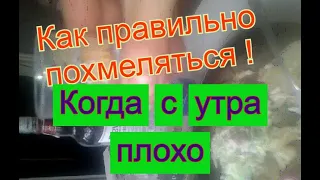 Как правильно похмеляться !

Когда с утра плохо